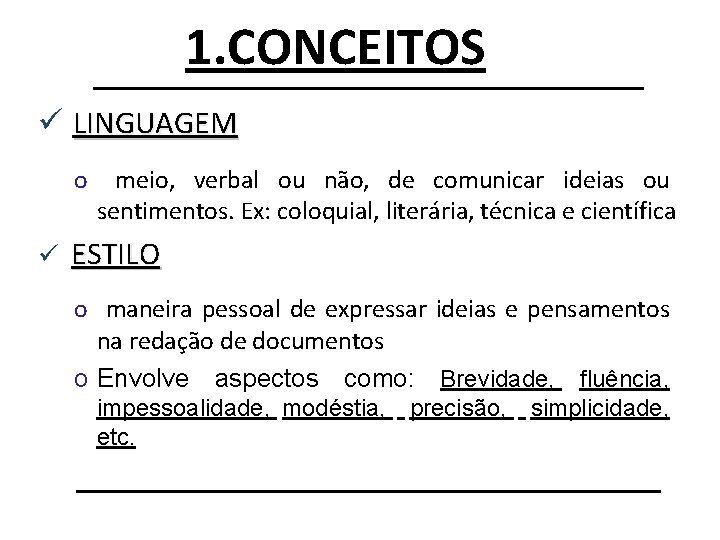 1.CONCEITOS

✓ LINGUAGEM

o meio, verbal ou não, de comunicar ideias ou sentimentos. Ex: coloquial, literária, técnica e científica

✓ ESTILO

o maneira pessoal de expressar ideias e pensamentos na redação de documentos

o Envolve aspectos como: Brevidade, fluência, impessoalidade, modéstia, precisão, simplicidade, etc.